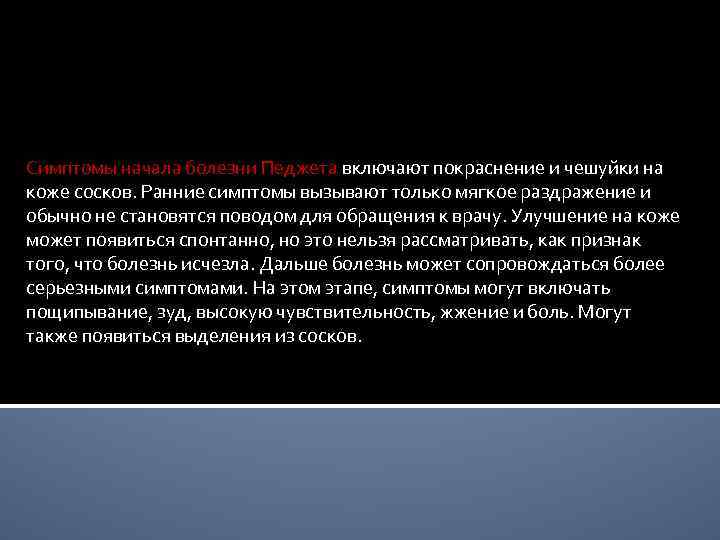 Симптомы начала болезни Педжета включают покраснение и чешуйки на коже сосков. Ранние симптомы вызывают только мягкое раздражение и обычно не становятся поводом для обращения к врачу. Улучшение на коже может появиться спонтанно, но это нельзя рассматривать, как признак того, что болезнь исчезла. Дальше болезнь может сопровождаться более серьезными симптомами. На этом этапе, симптомы могут включать пощипывание, зуд, высокую чувствительность, жжение и боль. Могут также появиться выделения из сосков.